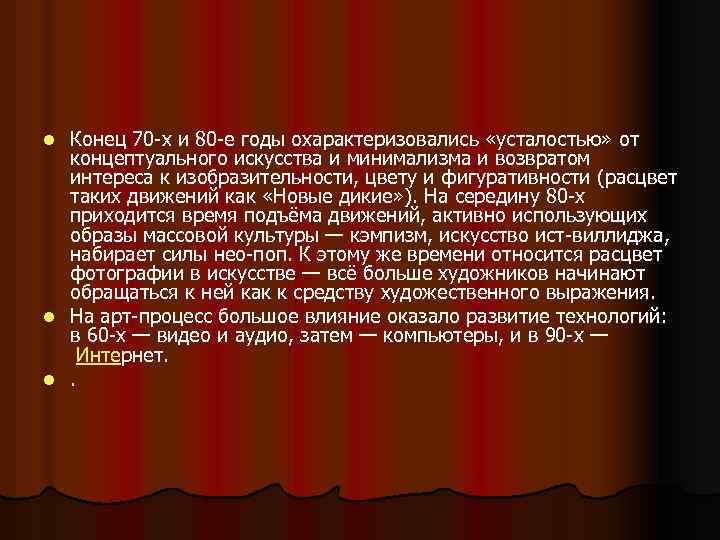 Конец 70-х и 80-е годы охарактеризовались «усталостью» от концептуального искусства и минимализма и возвратом интереса к изобразительности, цвету и фигуративности (расцвет таких движений как «Новые дикие»). На середину 80-х приходится время подъёма движений, активно использующих образы массовой культуры — кэмпизм, искусство ист-виллиджа, набирает силы нео-поп. К этому же времени относится расцвет фотографии в искусстве — всё больше художников начинают обращаться к ней как к средству художественного выражения.

На арт-процесс большое влияние оказало развитие технологий: в 60-х — видео и аудио, затем — компьютеры, и в 90-х — Интернет.

.